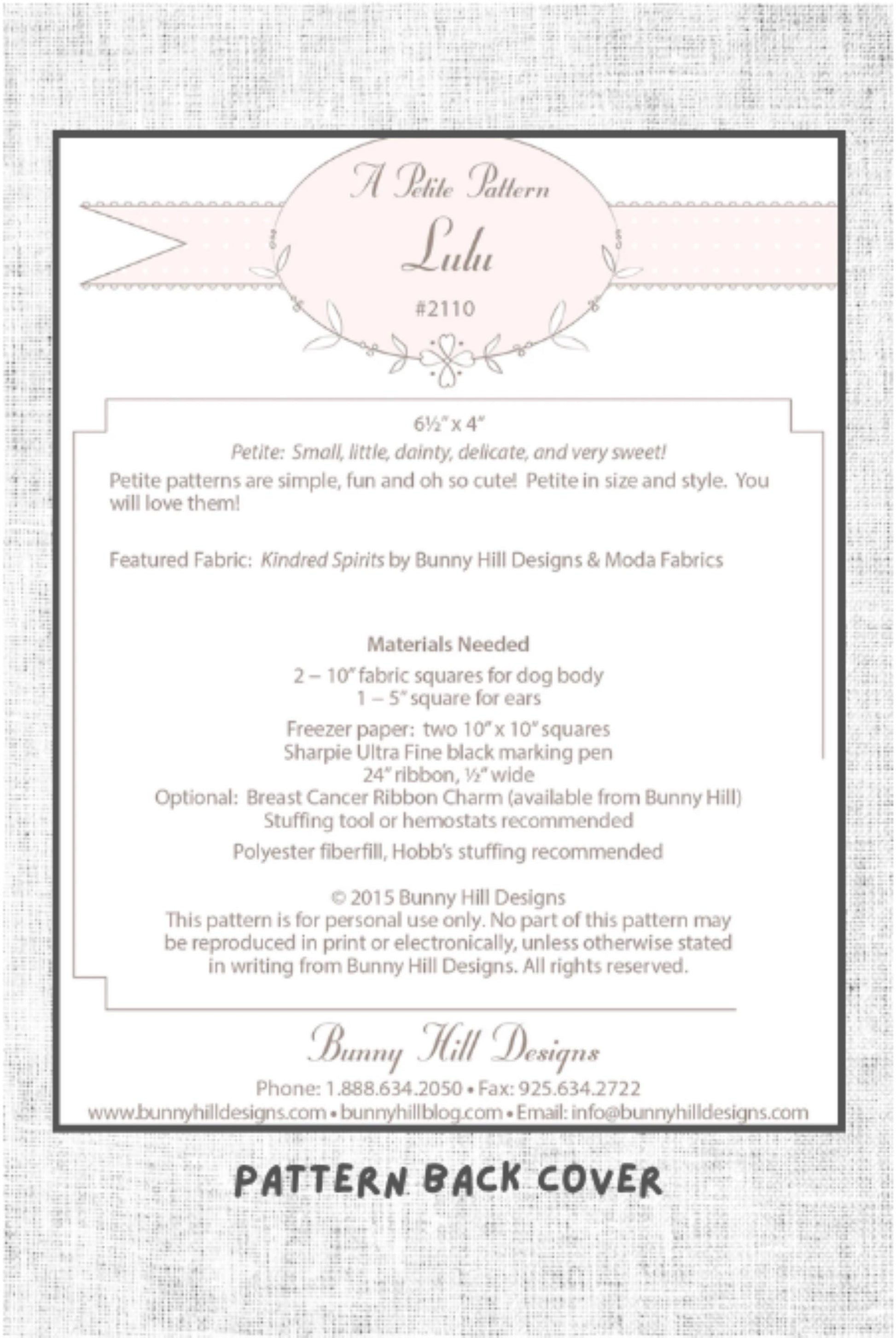 A Petite Pattern
Lulu
#2110

6½" x 4"
Petite: Small, little, dainty, delicate, and very sweet!

Petite patterns are simple, fun and oh so cute! Petite in size and style. You will love them!

Featured Fabric: Kindred Spirits by Bunny Hill Designs & Moda Fabrics

Materials Needed
2 – 10" fabric squares for dog body
1 – 5" square for ears
Freezer paper: two 10" x 10" squares
Sharpie Ultra Fine black marking pen
24" ribbon, ½" wide
Optional: Breast Cancer Ribbon Charm (available from Bunny Hill)
Stuffing tool or hemostats recommended
Polyester fiberfill, Hobb's stuffing recommended

© 2015 Bunny Hill Designs
This pattern is for personal use only. No part of this pattern may be reproduced in print or electronically, unless otherwise stated in writing from Bunny Hill Designs. All rights reserved.

Bunny Hill Designs
Phone: 1.888.634.2050 • Fax: 925.634.2722
www.bunnyhilldesigns.com • bunnyhillblog.com • Email: info@bunnyhilldesigns.com

PATTERN BACK COVER